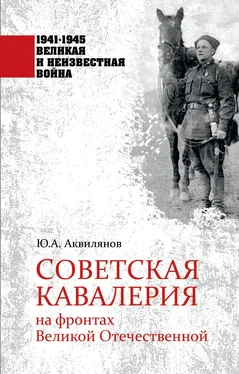 1941-1945
ВЕЛИКАЯ
И НЕИЗВЕСТНАЯ
ВОЙНА

Ю.А. Аквилянов

СОВЕТСКАЯ
КАВАЛЕРИЯ
на фронтах
Великой Отечественной